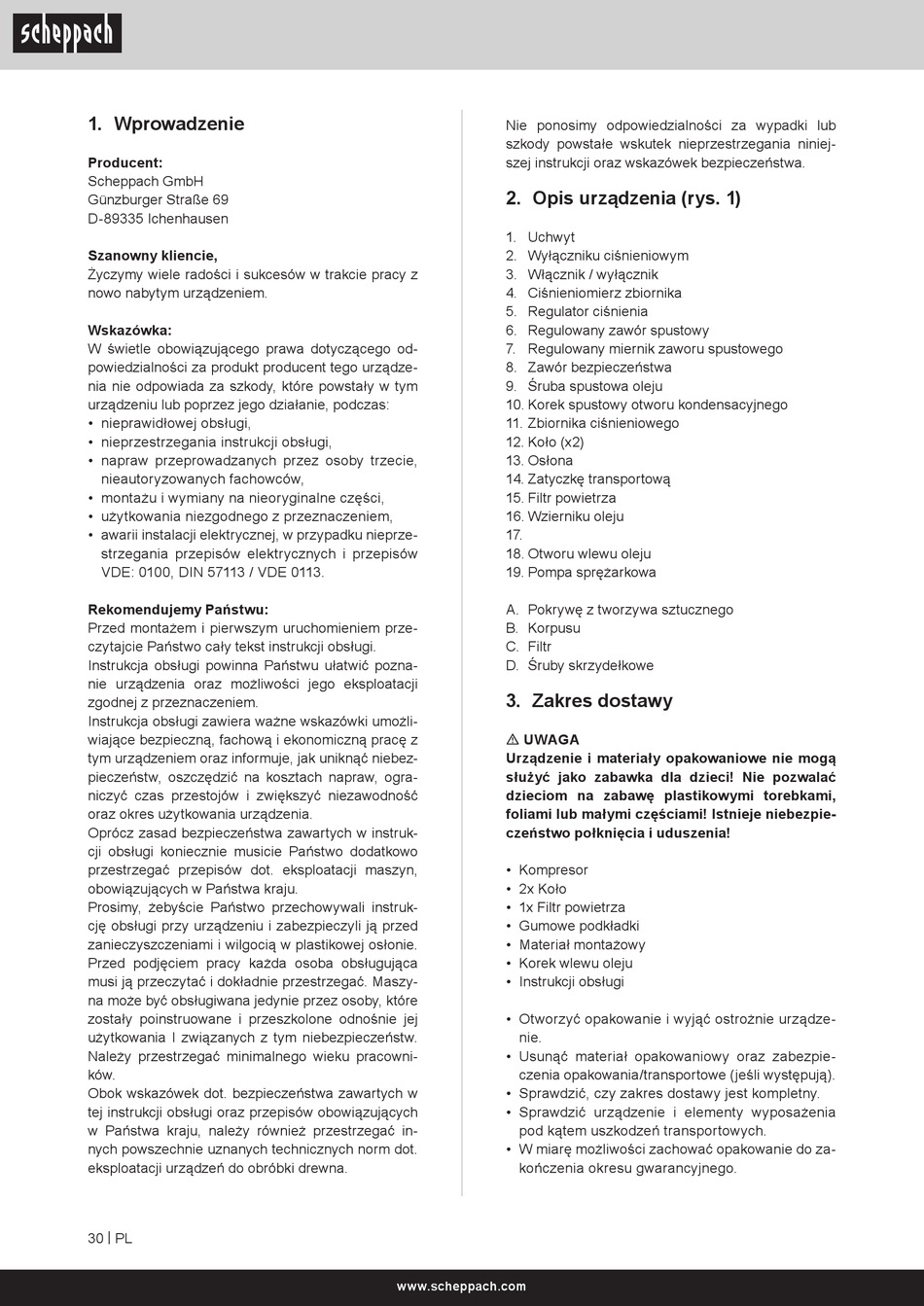 scheppach

1. Wprowadzenie

Producent:
Scheppach GmbH
Günzburger Straße 69
D-89335 Ichenhausen

Szanowny kliencie,
Życzymy wiele radości i sukcesów w trakcie pracy z nowo nabytym urządzeniem.

Wskazówka:
W świetle obowiązującego prawa dotyczącego odpowiedzialności za produkt producent tego urządzenia nie odpowiada za szkody, które powstały w tym urządzeniu lub poprzez jego działanie, podczas:
• nieprawidłowej obsługi,
• nieprzestrzegania instrukcji obsługi,
• napraw przeprowadzanych przez osoby trzecie, nieautoryzowanych fachowców,
• montażu i wymiany na nieoryginalne części,
• użytkowania niezgodnego z przeznaczeniem,
• awarii instalacji elektrycznej, w przypadku nieprzestrzegania przepisów elektrycznych i przepisów VDE: 0100, DIN 57113 / VDE 0113.

Rekomendujemy Państwu:
Przed montażem i pierwszym uruchomieniem przeczytajcie Państwo cały tekst instrukcji obsługi.
Instrukcja obsługi powinna Państwu ułatwić poznanie urządzenia oraz możliwości jego eksploatacji zgodnej z przeznaczeniem.
Instrukcja obsługi zawiera ważne wskazówki umożliwiające bezpieczną, fachową i ekonomiczną pracę z tym urządzeniem oraz informuje, jak uniknąć niebezpieczeństw, oszczędzić na kosztach napraw, ograniczyć czas przestojów i zwiększyć niezawodność oraz okres użytkowania urządzenia.
Oprócz zasad bezpieczeństwa zawartych w instrukcji obsługi koniecznie musicie Państwo dodatkowo przestrzegać przepisów dot. eksploatacji maszyn, obowiązujących w Państwa kraju.
Prosimy, żebyście Państwo przechowywali instrukcję obsługi przy urządzeniu i zabezpieczyli ją przed zanieczyszczeniami i wilgocią w plastikowej osłonie. Przed podjęciem pracy każda osoba obsługująca musi ją przeczytać i dokładnie przestrzegać. Maszyna może być obsługiwana jedynie przez osoby, które zostały poinstruowane i przeszkolone odnośnie jej użytkowania I związanych z tym niebezpieczeństw. Należy przestrzegać minimalnego wieku pracowników.
Obok wskazówek dot. bezpieczeństwa zawartych w tej instrukcji obsługi oraz przepisów obowiązujących w Państwa kraju, należy również przestrzegać innych powszechnie uznanych technicznych norm dot. eksploatacji urządzeń do obróbki drewna.

Nie ponosimy odpowiedzialności za wypadki lub szkody powstałe wskutek nieprzestrzegania niniejszej instrukcji oraz wskazówek bezpieczeństwa.

2. Opis urządzenia (rys. 1)

1. Uchwyt
2. Wyłączniku ciśnieniowym
3. Włącznik / wyłącznik
4. Ciśnieniomierz zbiornika
5. Regulator ciśnienia
6. Regulowany zawór spustowy
7. Regulowany miernik zaworu spustowego
8. Zawór bezpieczeństwa
9. Śruba spustowa oleju
10. Korek spustowy otworu kondensacyjnego
11. Zbiornika ciśnieniowego
12. Koło (x2)
13. Osłona
14. Zatyczkę transportową
15. Filtr powietrza
16. Wzierniku oleju
17.
18. Otworu wlewu oleju
19. Pompa sprężarkowa

A. Pokrywę z tworzywa sztucznego
B. Korpusu
C. Filtr
D. Śruby skrzydełkowe

3. Zakres dostawy

⚠ UWAGA
Urządzenie i materiały opakowaniowe nie mogą służyć jako zabawka dla dzieci! Nie pozwalać dzieciom na zabawę plastikowymi torebkami, foliami lub małymi częściami! Istnieje niebezpieczeństwo połknięcia i uduszenia!

• Kompresor
• 2x Koło
• 1x Filtr powietrza
• Gumowe podkładki
• Materiał montażowy
• Korek wlewu oleju
• Instrukcji obsługi

• Otworzyć opakowanie i wyjąć ostrożnie urządzenie.
• Usunąć materiał opakowaniowy oraz zabezpieczenia opakowania/transportowe (jeśli występują).
• Sprawdzić, czy zakres dostawy jest kompletny.
• Sprawdzić urządzenie i elementy wyposażenia pod kątem uszkodzeń transportowych.
• W miarę możliwości zachować opakowanie do zakończenia okresu gwarancyjnego.

30 | PL

www.scheppach.com